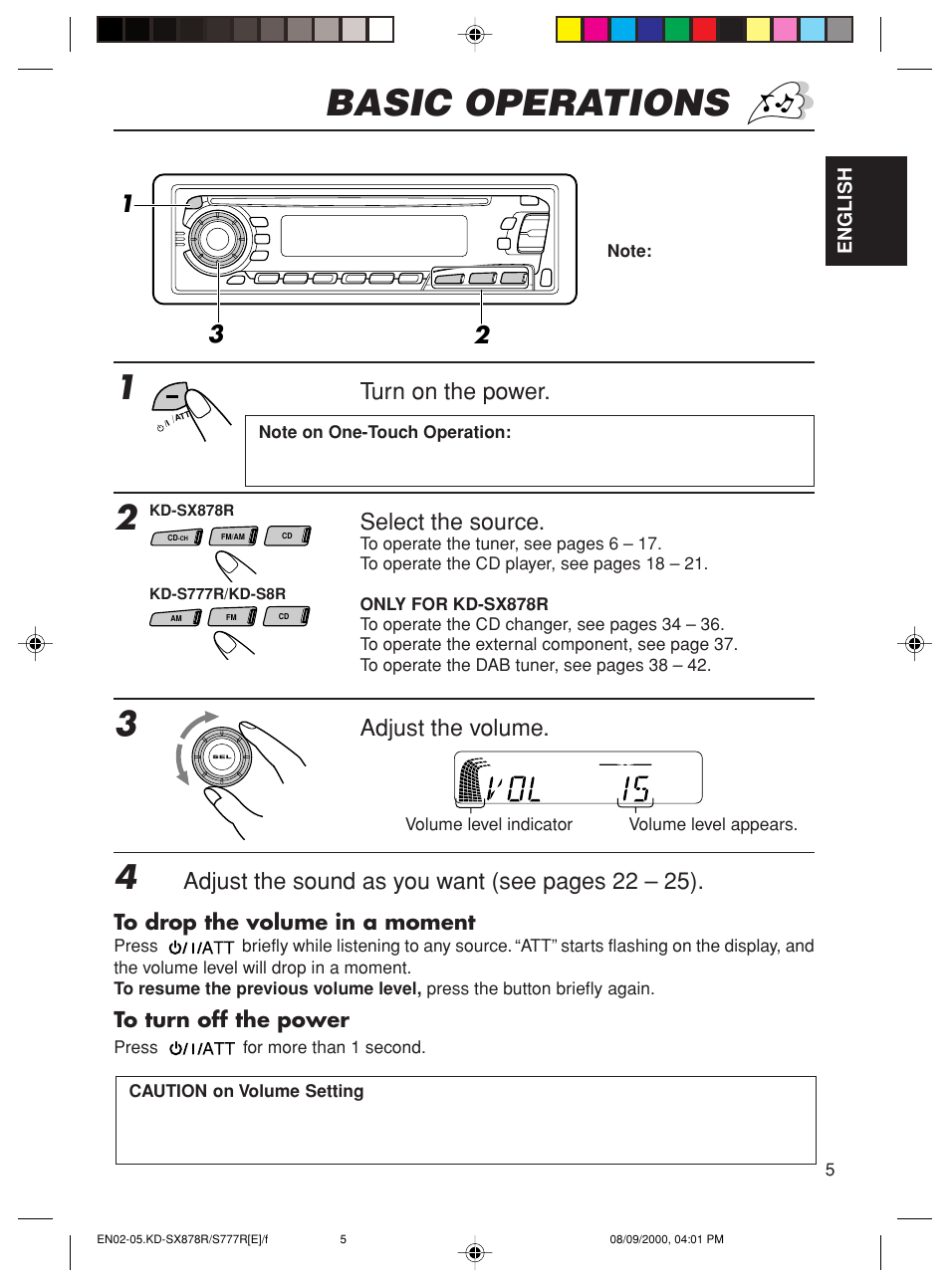 BASIC OPERATIONS

ENGLISH

1

3

2

Note:

1

ATT

Turn on the power.

Note on One-Touch Operation:

2

KD-SX878R

CD-CH

FM/AM

CD

KD-S777R/KD-S8R

AM

FM

CD

Select the source.
To operate the tuner, see pages 6 – 17.
To operate the CD player, see pages 18 – 21.

ONLY FOR KD-SX878R
To operate the CD changer, see pages 34 – 36.
To operate the external component, see page 37.
To operate the DAB tuner, see pages 38 – 42.

3

SEL

Adjust the volume.

VOL 15

Volume level indicator

Volume level appears.

4

Adjust the sound as you want (see pages 22 – 25).

To drop the volume in a moment
Press ⏻/I/ATT briefly while listening to any source. “ATT” starts flashing on the display, and the volume level will drop in a moment.
To resume the previous volume level, press the button briefly again.

To turn off the power
Press ⏻/I/ATT for more than 1 second.

CAUTION on Volume Setting

5

EN02-05.KD-SX878R/S777R[E]/f

5

08/09/2000, 04:01 PM